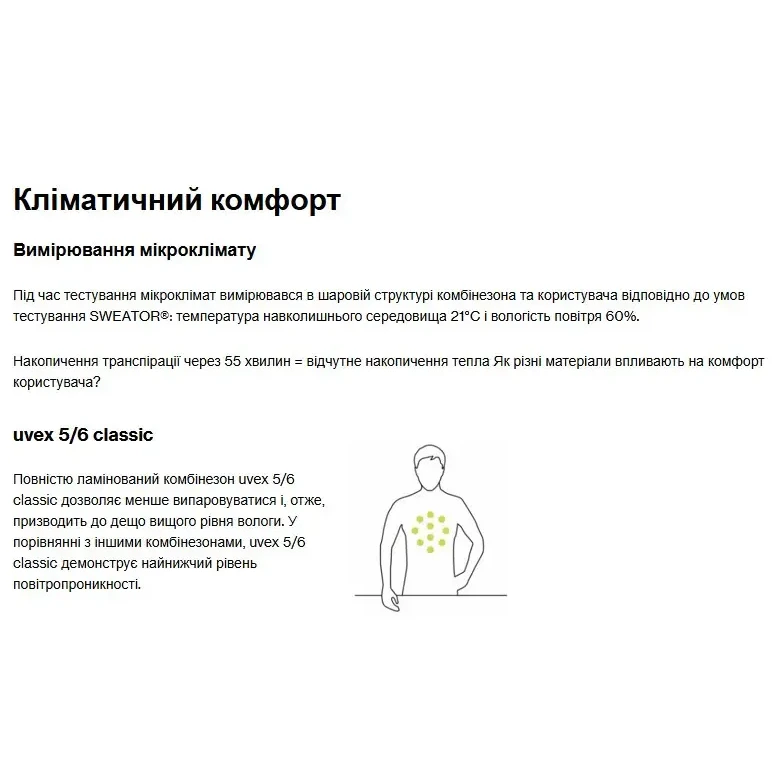 Кліматичний комфорт

Вимірювання мікроклімату

Під час тестування мікроклімат вимірювався в шаровій структурі комбінезона та користувача відповідно до умов тестування SWEATOR®: температура навколишнього середовища 21°C і вологість повітря 60%.

Накопичення транспірації через 55 хвилин = відчутне накопичення тепла Як різні матеріали впливають на комфорт користувача?

uvex 5/6 classic

Повністю ламінований комбінезон uvex 5/6 classic дозволяє менше випаровуватися і, отже, призводить до дещо вищого рівня вологи. У порівнянні з іншими комбінезонами, uvex 5/6 classic демонструє найнижчий рівень повітропроникності.